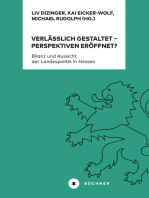 LIV DIZINGER, KAI EICKER-WOLF, MICHAEL RUDOLPH (HG.)

VERLÄSSLICH GESTALTET – PERSPEKTIVEN ERÖFFNET?

Bilanz und Aussicht der Landespolitik in Hessen

B BÜCHNER